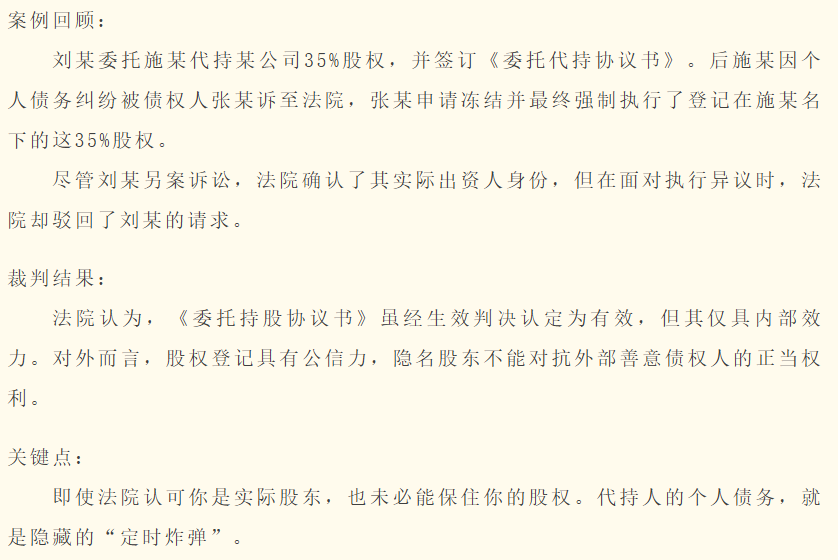 案例回顾：

刘某委托施某代持某公司35%股权，并签订《委托代持协议书》。后施某因个人债务纠纷被债权人张某诉至法院，张某申请冻结并最终强制执行了登记在施某名下的这35%股权。

尽管刘某另案诉讼，法院确认了其实际出资人身份，但在面对执行异议时，法院却驳回了刘某的请求。

裁判结果：

法院认为，《委托持股协议书》虽经生效判决认定为有效，但其仅具内部效力。对外而言，股权登记具有公信力，隐名股东不能对抗外部善意债权人的正当权利。

关键点：

即使法院认可你是实际股东，也未必能保住你的股权。代持人的个人债务，就是隐藏的“定时炸弹”。